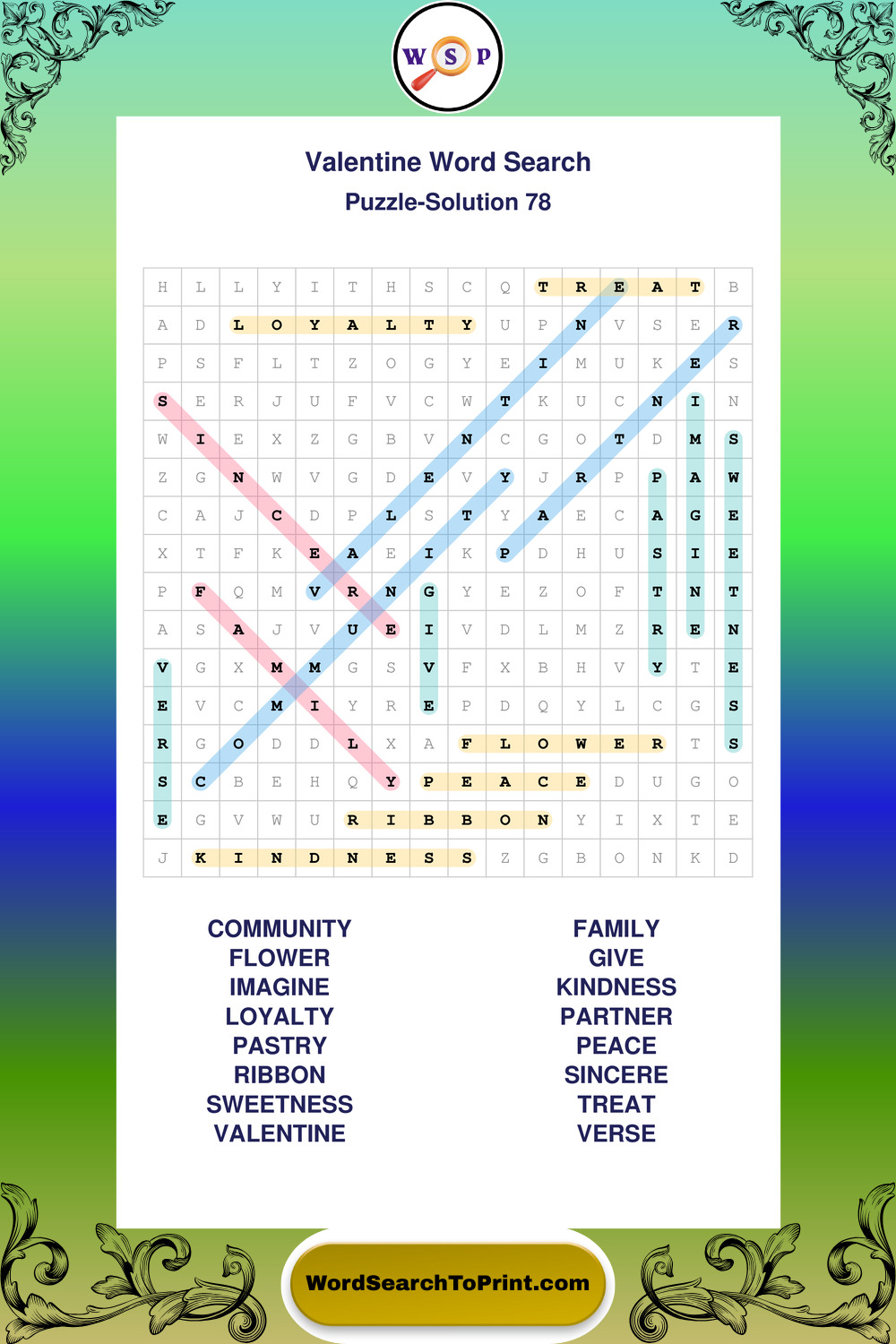 W S P

Valentine Word Search

Puzzle-Solution 78

| H | L | L | Y | I | T | H | S | C | Q | T | R | E | A | T | B |
|---|---|---|---|---|---|---|---|---|---|---|---|---|---|---|---|
| A | D | L | O | Y | A | L | T | Y | U | P | N | V | S | E | R |
| P | S | F | L | T | Z | O | G | Y | E | I | M | U | K | E | S |
| S | E | R | J | U | F | V | C | W | T | K | U | C | N | I | N |
| W | I | E | X | Z | G | B | V | N | C | G | O | T | D | M | S |
| Z | G | N | W | V | G | D | E | V | Y | J | R | P | P | A | W |
| C | A | J | C | D | P | L | S | T | Y | A | E | C | A | G | E |
| X | T | F | K | E | A | E | I | K | P | D | H | U | S | I | E |
| P | F | Q | M | V | R | N | G | Y | E | Z | O | F | T | N | T |
| A | S | A | J | V | U | E | I | V | D | L | M | Z | R | E | N |
| V | G | X | M | M | G | S | V | F | X | B | H | V | Y | T | E |
| E | V | C | M | I | Y | R | E | P | D | Q | Y | L | C | G | S |
| R | G | O | D | D | L | X | A | F | L | O | W | E | R | T | S |
| S | C | B | E | H | Q | Y | P | E | A | C | E | D | U | G | O |
| E | G | V | W | U | R | I | B | B | O | N | Y | I | X | T | E |
| J | K | I | N | D | N | E | S | S | Z | G | B | O | N | K | D |

COMMUNITY
FLOWER
IMAGINE
LOYALTY
PASTRY
RIBBON
SWEETNESS
VALENTINE

FAMILY
GIVE
KINDNESS
PARTNER
PEACE
SINCERE
TREAT
VERSE

WordSearchToPrint.com